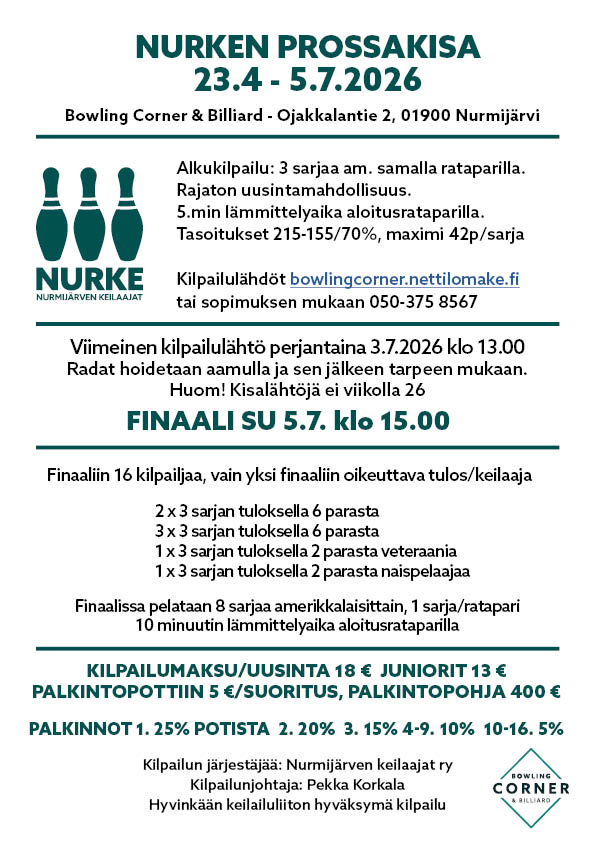 NURKEN PROSSAKISA
23.4 - 5.7.2026

Bowling Corner & Billiard - Ojakkalantie 2, 01900 Nurmijärvi

NURKE
NURMIJÄRVEN KEILAAJAT

Alkukilpailu: 3 sarjaa am. samalla rataparilla.
Rajaton uusintamahdollisuus.
5.min lämmittelyaika aloitusrataparilla.
Tasoitukset 215-155/70%, maximi 42p/sarja

Kilpailulähdöt bowlingcorner.nettilomake.fi
tai sopimuksen mukaan 050-375 8567

Viimeinen kilpailulähtö perjantaina 3.7.2026 klo 13.00
Radat hoidetaan aamulla ja sen jälkeen tarpeen mukaan.
Huom! Kisalähtöjä ei viikolla 26

FINAALI SU 5.7. klo 15.00

Finaaliin 16 kilpailjaa, vain yksi finaaliin oikeuttava tulos/keilaaja

2 x 3 sarjan tuloksella 6 parasta
3 x 3 sarjan tuloksella 6 parasta
1 x 3 sarjan tuloksella 2 parasta veteraania
1 x 3 sarjan tuloksella 2 parasta naispelaajaa

Finaalissa pelataan 8 sarjaa amerikkalaisittain, 1 sarja/ratapari
10 minuutin lämmittelyaika aloitusrataparilla

KILPAILUMAKSU/UUSINTA 18 € JUNIORIT 13 €
PALKINTOPOTTIIN 5 €/SUORITUS, PALKINTOPOHJA 400 €

PALKINNOT 1. 25% POTISTA 2. 20% 3. 15% 4-9. 10% 10-16. 5%

Kilpailun järjestäjää: Nurmijärven keilaajat ry
Kilpailunjohtaja: Pekka Korkala
Hyvinkään keilailuliiton hyväksymä kilpailu

BOWLING
CORNER
& BILLIARD